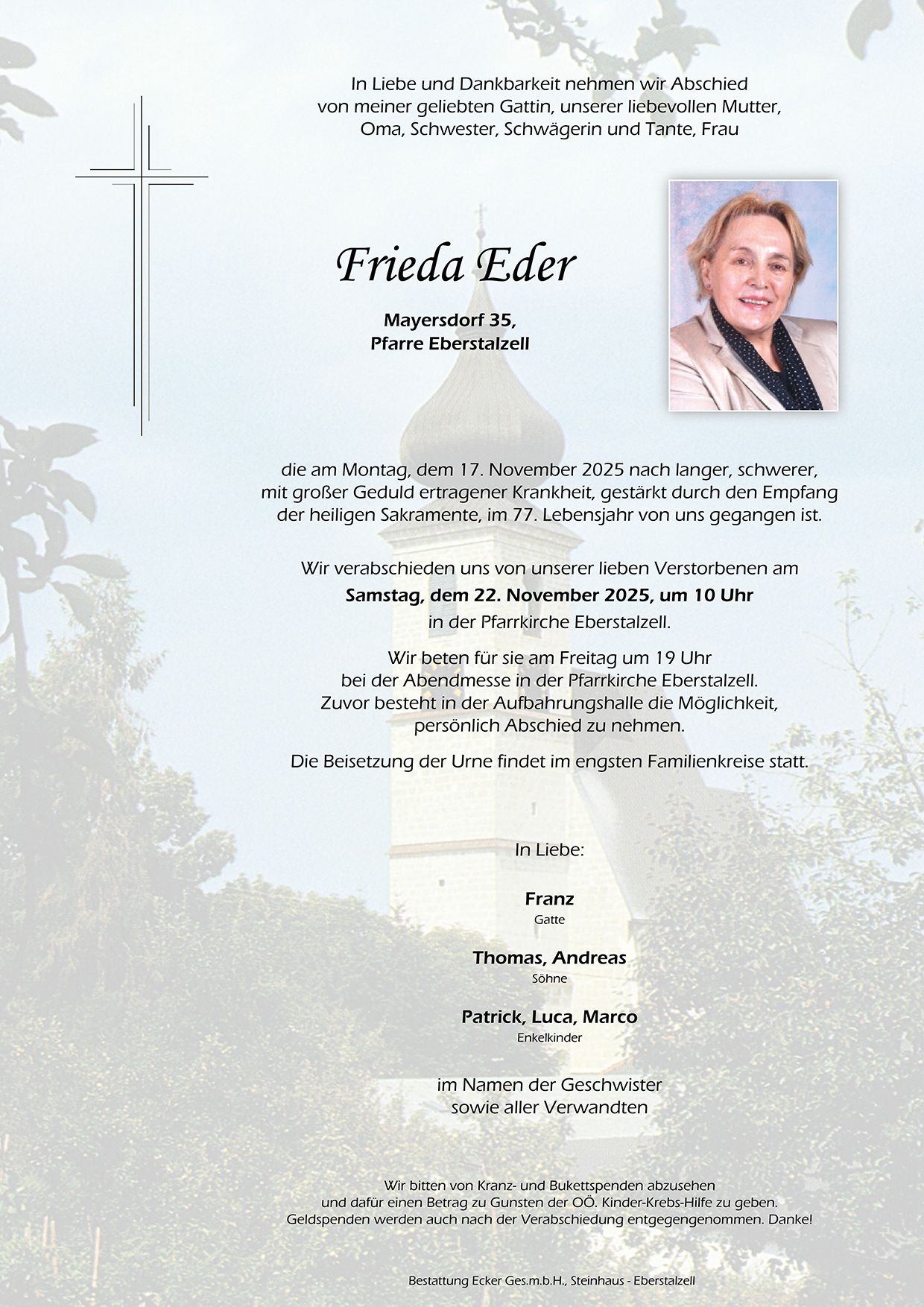 In Liebe und Dankbarkeit nehmen wir Abschied von meiner geliebten Gattin, unserer liebevollen Mutter, Oma, Schwester, Schwägerin und Tante, Frau

Frieda Eder

Mayersdorf 35,
Pfarre Eberstalzell

die am Montag, dem 17. November 2025 nach langer, schwerer, mit großer Geduld ertragener Krankheit, gestärkt durch den Empfang der heiligen Sakramente, im 77. Lebensjahr von uns gegangen ist.

Wir verabschieden uns von unserer lieben Verstorbenen am
Samstag, dem 22. November 2025, um 10 Uhr
in der Pfarrkirche Eberstalzell.

Wir beten für sie am Freitag um 19 Uhr bei der Abendmesse in der Pfarrkirche Eberstalzell. Zuvor besteht in der Aufbahrungshalle die Möglichkeit, persönlich Abschied zu nehmen.

Die Beisetzung der Urne findet im engsten Familienkreise statt.

In Liebe:

Franz
Gatte

Thomas, Andreas
Söhne

Patrick, Luca, Marco
Enkelkinder

im Namen der Geschwister
sowie aller Verwandten

Wir bitten von Kranz- und Bukettspenden abzusehen und dafür einen Betrag zu Gunsten der OÖ. Kinder-Krebs-Hilfe zu geben. Geldspenden werden auch nach der Verabschiedung entgegengenommen. Danke!

Bestattung Ecker Ges.m.b.H., Steinhaus - Eberstalzell